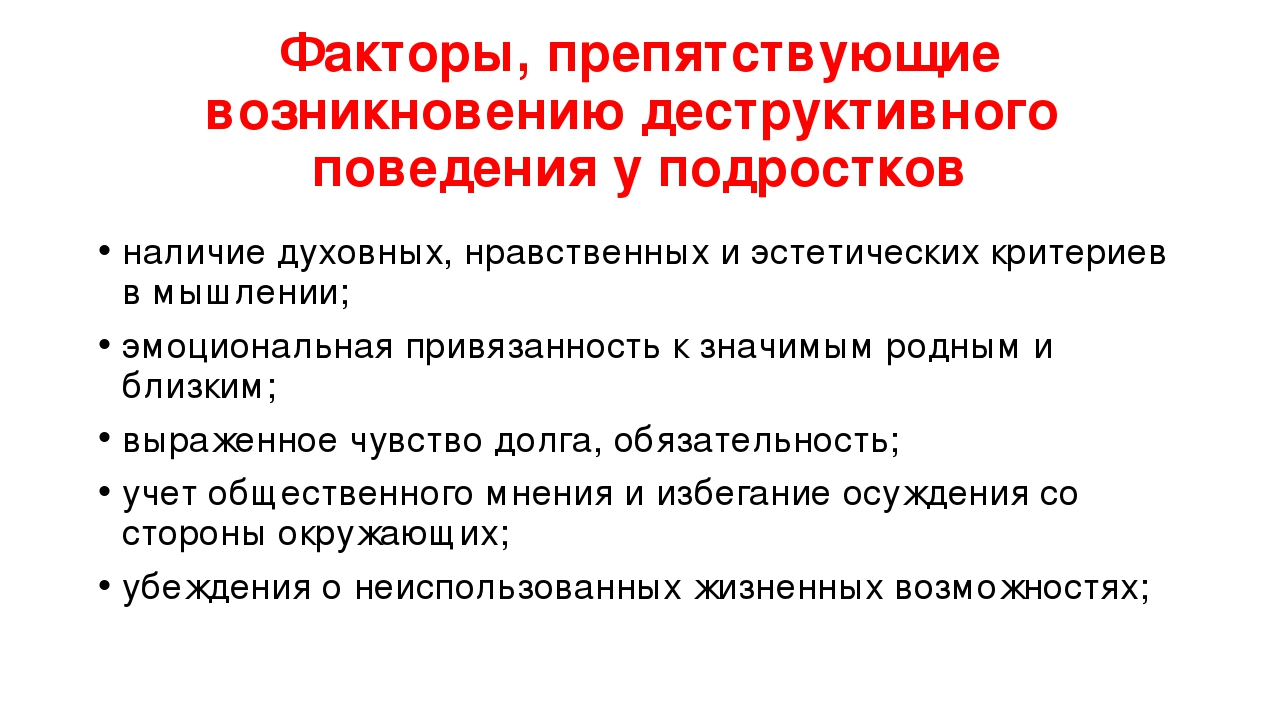 Факторы, препятствующие возникновению деструктивного поведения у подростков

• наличие духовных, нравственных и эстетических критериев в мышлении;

• эмоциональная привязанность к значимым родным и близким;

• выраженное чувство долга, обязательность;

• учет общественного мнения и избегание осуждения со стороны окружающих;

• убеждения о неиспользованных жизненных возможностях;